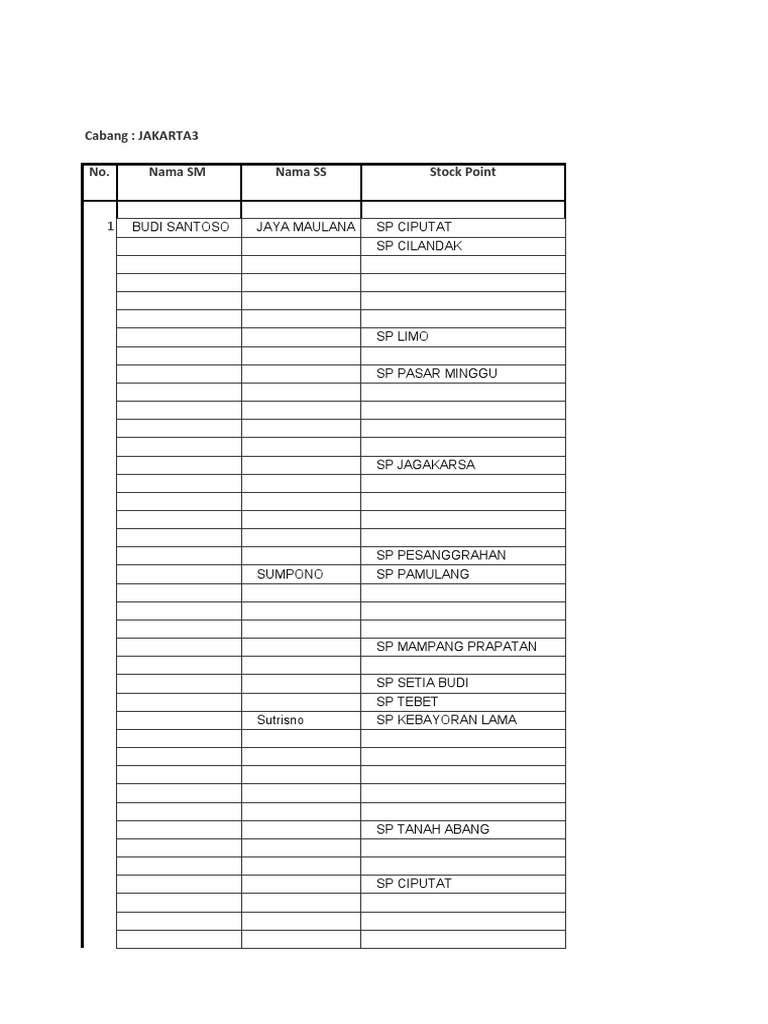 Cabang : JAKARTA3

| No. | Nama SM | Nama SS | Stock Point |
|---|---|---|---|
| | | | |
| 1 | BUDI SANTOSO | JAYA MAULANA | SP CIPUTAT |
| | | | SP CILANDAK |
| | | | |
| | | | |
| | | | |
| | | | |
| | | | SP LIMO |
| | | | |
| | | | SP PASAR MINGGU |
| | | | |
| | | | |
| | | | |
| | | | |
| | | | SP JAGAKARSA |
| | | | |
| | | | |
| | | | |
| | | | |
| | | | SP PESANGGRAHAN |
| | | SUMPONO | SP PAMULANG |
| | | | |
| | | | |
| | | | |
| | | | SP MAMPANG PRAPATAN |
| | | | |
| | | | SP SETIA BUDI |
| | | | SP TEBET |
| | | Sutrisno | SP KEBAYORAN LAMA |
| | | | |
| | | | |
| | | | |
| | | | |
| | | | |
| | | | SP TANAH ABANG |
| | | | |
| | | | |
| | | | SP CIPUTAT |
| | | | |
| | | | |
| | | | |